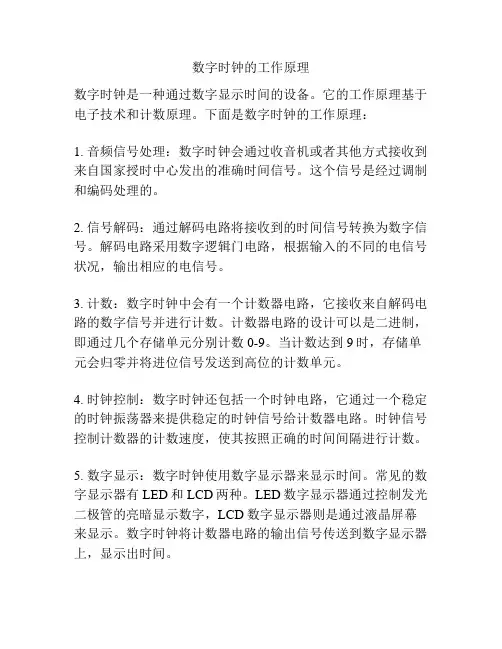 数字时钟的工作原理

数字时钟是一种通过数字显示时间的设备。它的工作原理基于电子技术和计数原理。下面是数字时钟的工作原理：

1. 音频信号处理：数字时钟会通过收音机或者其他方式接收到来自国家授时中心发出的准确时间信号。这个信号是经过调制和编码处理的。

2. 信号解码：通过解码电路将接收到的时间信号转换为数字信号。解码电路采用数字逻辑门电路，根据输入的不同的电信号状况，输出相应的电信号。

3. 计数：数字时钟中会有一个计数器电路，它接收来自解码电路的数字信号并进行计数。计数器电路的设计可以是二进制，即通过几个存储单元分别计数 0-9。当计数达到 9 时，存储单元会归零并将进位信号发送到高位的计数单元。

4. 时钟控制：数字时钟还包括一个时钟电路，它通过一个稳定的时钟振荡器来提供稳定的时钟信号给计数器电路。时钟信号控制计数器的计数速度，使其按照正确的时间间隔进行计数。

5. 数字显示：数字时钟使用数字显示器来显示时间。常见的数字显示器有 LED 和 LCD 两种。LED 数字显示器通过控制发光二极管的亮暗显示数字，LCD 数字显示器则是通过液晶屏幕来显示。数字时钟将计数器电路的输出信号传送到数字显示器上，显示出时间。